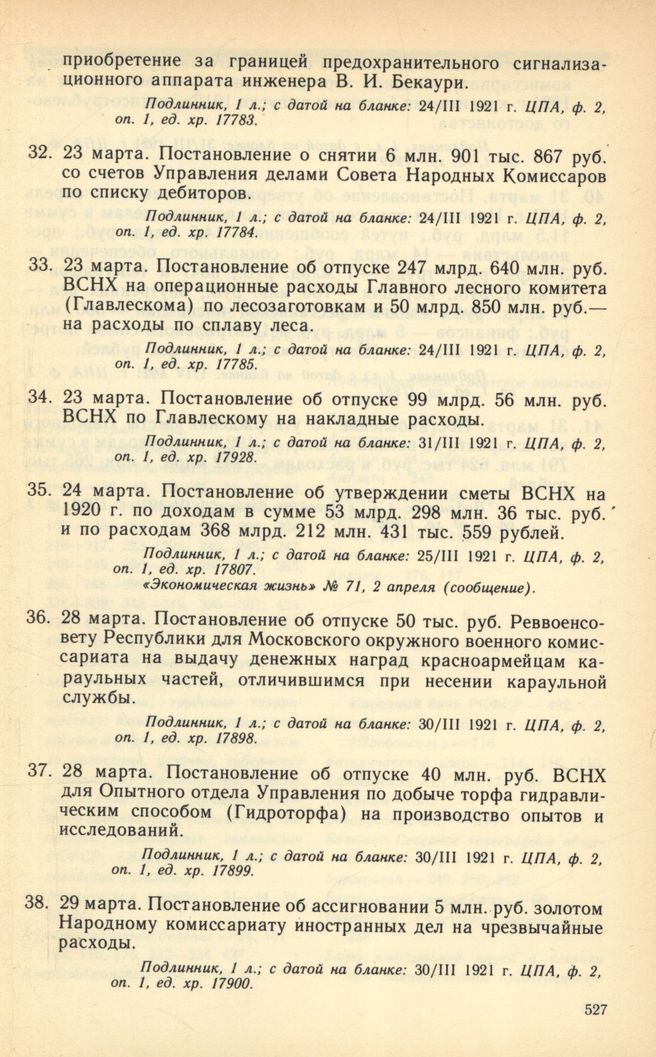 приобретение за границей предохранительного сигнализационного аппарата инженера В. И. Бекаури.

Подлинник, 1 л.; с датой на бланке: 24/III 1921 г. ЦПА, ф. 2, оп. 1, ед. хр. 17783.

32. 23 марта. Постановление о снятии 6 млн. 901 тыс. 867 руб. со счетов Управления делами Совета Народных Комиссаров по списку дебиторов.

Подлинник, 1 л.; с датой на бланке: 24/III 1921 г. ЦПА, ф. 2, оп. 1, ед. хр. 17784.

33. 23 марта. Постановление об отпуске 247 млрд. 640 млн. руб. ВСНХ на операционные расходы Главного лесного комитета (Главлескома) по лесозаготовкам и 50 млрд. 850 млн. руб.— на расходы по сплаву леса.

Подлинник, 1 л.; с датой на бланке: 24/III 1921 г. ЦПА, ф. 2, оп. 1, ед. хр. 17785.

34. 23 марта. Постановление об отпуске 99 млрд. 56 млн. руб. ВСНХ по Главлескому на накладные расходы.

Подлинник, 1 л.; с датой на бланке: 31/III 1921 г. ЦПА, ф. 2, оп. 1, ед. хр. 17928.

35. 24 марта. Постановление об утверждении сметы ВСНХ на 1920 г. по доходам в сумме 53 млрд. 298 млн. 36 тыс. руб. и по расходам 368 млрд. 212 млн. 431 тыс. 559 рублей.

Подлинник, 1 л.; с датой на бланке: 25/III 1921 г. ЦПА, ф. 2, оп. 1, ед. хр. 17807.
«Экономическая жизнь» № 71, 2 апреля (сообщение).

36. 28 марта. Постановление об отпуске 50 тыс. руб. Реввоенсовету Республики для Московского окружного военного комиссариата на выдачу денежных наград красноармейцам караульных частей, отличившимся при несении караульной службы.

Подлинник, 1 л.; с датой на бланке: 30/III 1921 г. ЦПА, ф. 2, оп. 1, ед. хр. 17898.

37. 28 марта. Постановление об отпуске 40 млн. руб. ВСНХ для Опытного отдела Управления по добыче торфа гидравлическим способом (Гидроторфа) на производство опытов и исследований.

Подлинник, 1 л.; с датой на бланке: 30/III 1921 г. ЦПА, ф. 2, оп. 1, ед. хр. 17899.

38. 29 марта. Постановление об ассигновании 5 млн. руб. золотом Народному комиссариату иностранных дел на чрезвычайные расходы.

Подлинник, 1 л.; с датой на бланке: 30/III 1921 г. ЦПА, ф. 2, оп. 1, ед. хр. 17900.

527